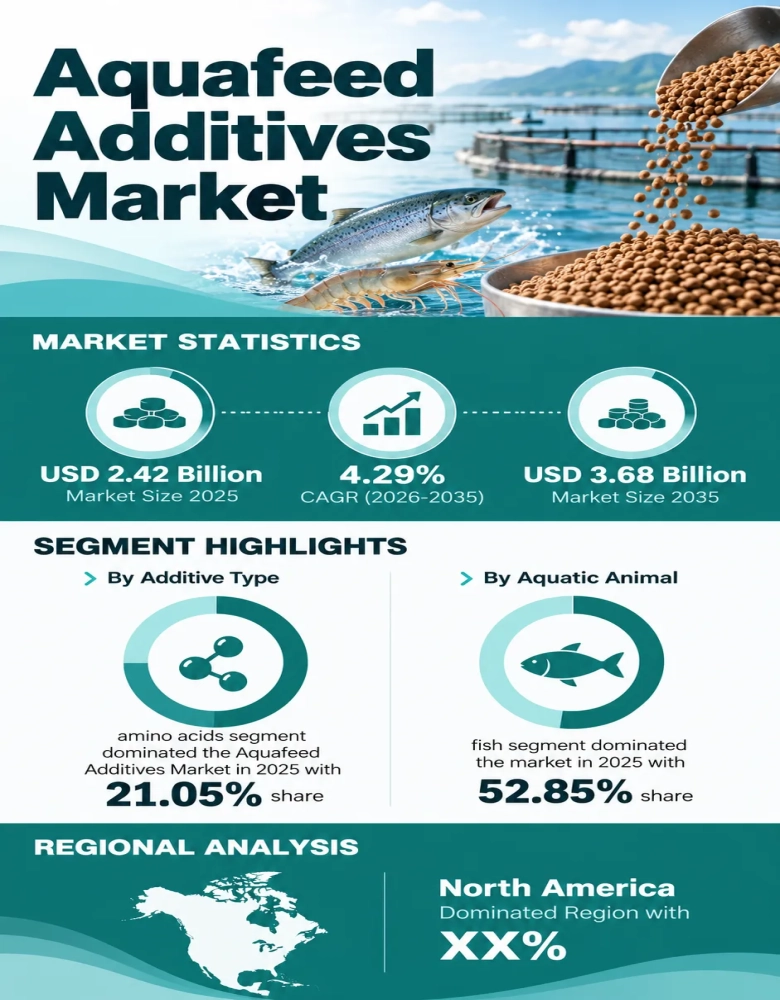 Aquafeed Additives Market

MARKET STATISTICS

USD 2.42 Billion
Market Size 2025

4.29%
CAGR (2026-2035)

USD 3.68 Billion
Market Size 2035

SEGMENT HIGHLIGHTS

By Additive Type

amino acids segment dominated the Aquafeed Additives Market in 2025 with 21.05% share

By Aquatic Animal

fish segment dominated the market in 2025 with 52.85% share

REGIONAL ANALYSIS

North America
Dominated Region with
XX%